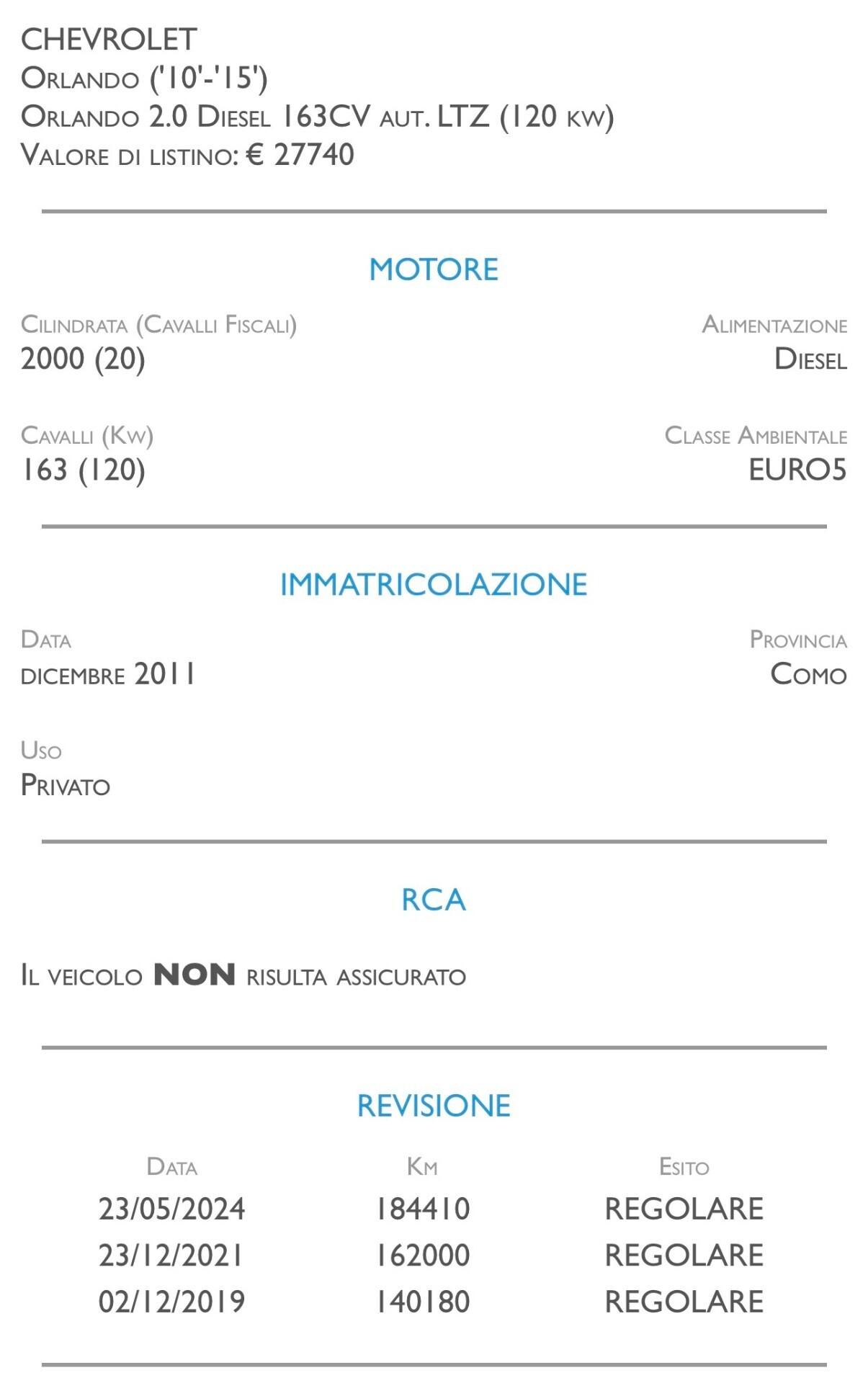 CHEVROLET
Orlando ('10'-'15')
Orlando 2.0 Diesel 163CV aut. LTZ (120 kw)
Valore di listino: € 27740

MOTORE

Cilindrata (Cavalli Fiscali)
2000 (20)

Alimentazione
Diesel

Cavalli (Kw)
163 (120)

Classe Ambientale
EURO5

IMMATRICOLAZIONE

Data
dicembre 2011

Provincia
Como

Uso
Privato

RCA

Il veicolo NON risulta assicurato

REVISIONE

| Data | Km | Esito |
|---|---|---|
| 23/05/2024 | 184410 | REGOLARE |
| 23/12/2021 | 162000 | REGOLARE |
| 02/12/2019 | 140180 | REGOLARE |